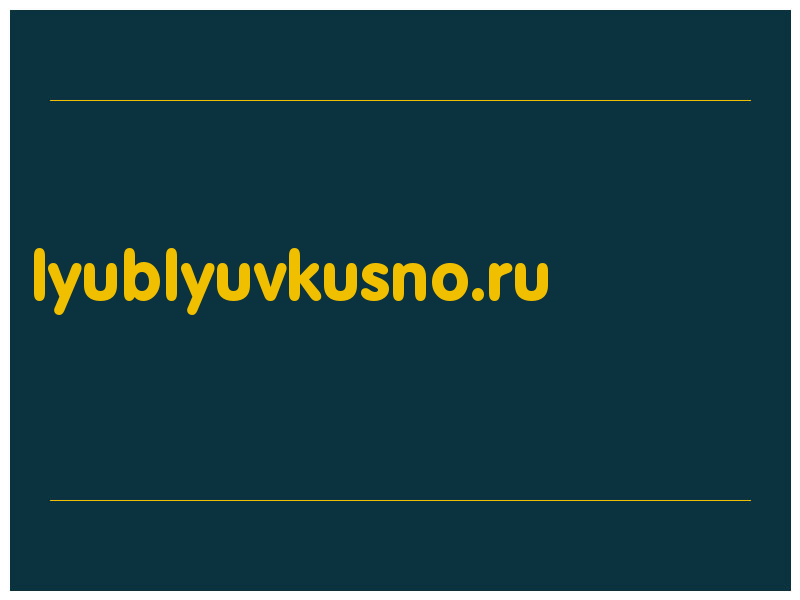 lyublyuvkusno.ru